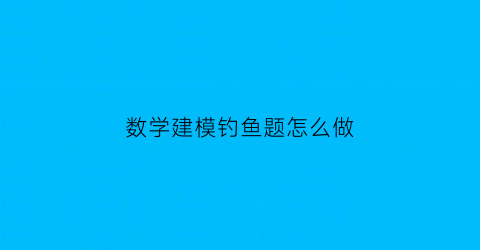 数学建模钓鱼题怎么做